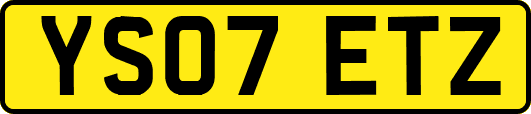 YS07 ETZ